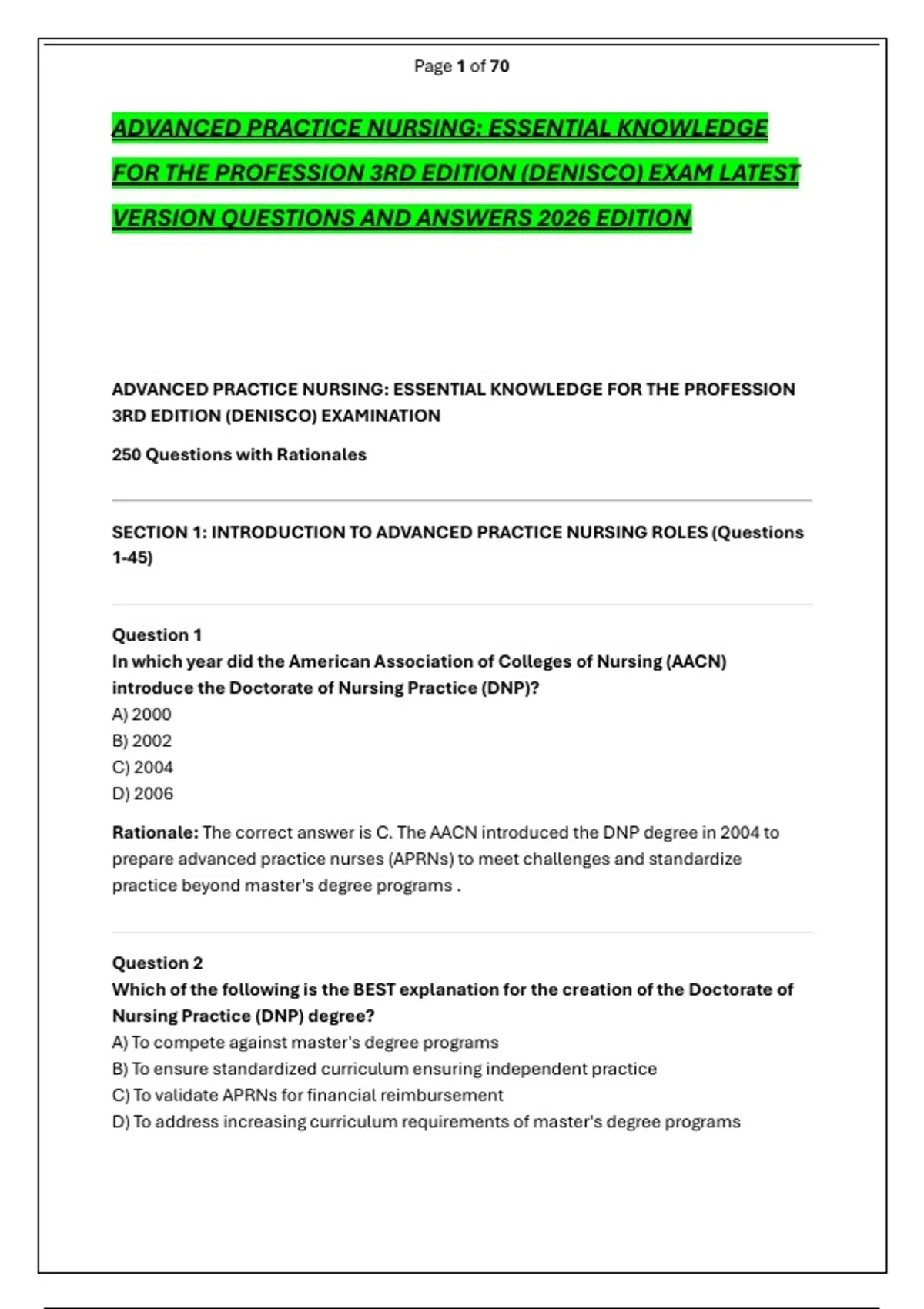 Page 1 of 70

ADVANCED PRACTICE NURSING: ESSENTIAL KNOWLEDGE FOR THE PROFESSION 3RD EDITION (DENISCO) EXAM LATEST VERSION QUESTIONS AND ANSWERS 2026 EDITION

ADVANCED PRACTICE NURSING: ESSENTIAL KNOWLEDGE FOR THE PROFESSION 3RD EDITION (DENISCO) EXAMINATION

250 Questions with Rationales

SECTION 1: INTRODUCTION TO ADVANCED PRACTICE NURSING ROLES (Questions 1-45)

Question 1
In which year did the American Association of Colleges of Nursing (AACN) introduce the Doctorate of Nursing Practice (DNP)?
A) 2000
B) 2002
C) 2004
D) 2006

Rationale: The correct answer is C. The AACN introduced the DNP degree in 2004 to prepare advanced practice nurses (APRNs) to meet challenges and standardize practice beyond master's degree programs .

Question 2
Which of the following is the BEST explanation for the creation of the Doctorate of Nursing Practice (DNP) degree?
A) To compete against master's degree programs
B) To ensure standardized curriculum ensuring independent practice
C) To validate APRNs for financial reimbursement
D) To address increasing curriculum requirements of master's degree programs